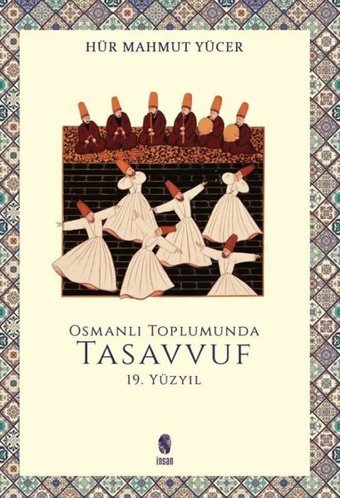 HÜR MAHMUT YÜCER

OSMANLI TOPLUMUNDA
TASAVVUF
19. YÜZYIL

insan